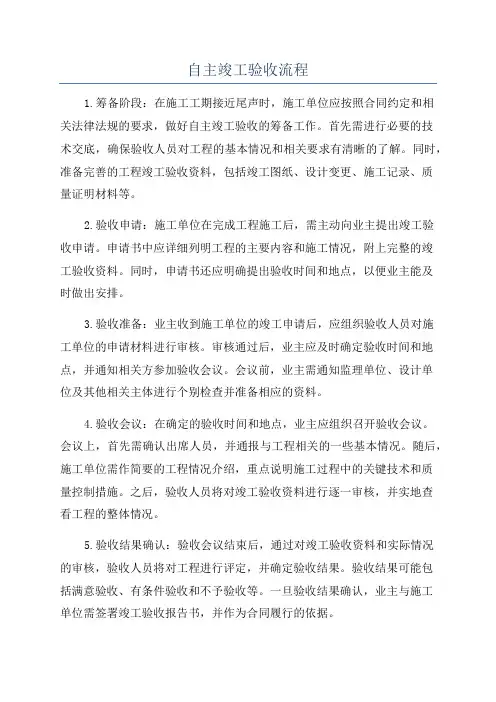 自主竣工验收流程

1.筹备阶段：在施工工期接近尾声时，施工单位应按照合同约定和相关法律法规的要求，做好自主竣工验收的筹备工作。首先需进行必要的技术交底，确保验收人员对工程的基本情况和相关要求有清晰的了解。同时，准备完善的工程竣工验收资料，包括竣工图纸、设计变更、施工记录、质量证明材料等。

2.验收申请：施工单位在完成工程施工后，需主动向业主提出竣工验收申请。申请书中应详细列明工程的主要内容和施工情况，附上完整的竣工验收资料。同时，申请书还应明确提出验收时间和地点，以便业主能及时做出安排。

3.验收准备：业主收到施工单位的竣工申请后，应组织验收人员对施工单位的申请材料进行审核。审核通过后，业主应及时确定验收时间和地点，并通知相关方参加验收会议。会议前，业主需通知监理单位、设计单位及其他相关主体进行个别检查并准备相应的资料。

4.验收会议：在确定的验收时间和地点，业主应组织召开验收会议。会议上，首先需确认出席人员，并通报与工程相关的一些基本情况。随后，施工单位需作简要的工程情况介绍，重点说明施工过程中的关键技术和质量控制措施。之后，验收人员将对竣工验收资料进行逐一审核，并实地查看工程的整体情况。

5.验收结果确认：验收会议结束后，通过对竣工验收资料和实际情况的审核，验收人员将对工程进行评定，并确定验收结果。验收结果可能包括满意验收、有条件验收和不予验收等。一旦验收结果确认，业主与施工单位需签署竣工验收报告书，并作为合同履行的依据。